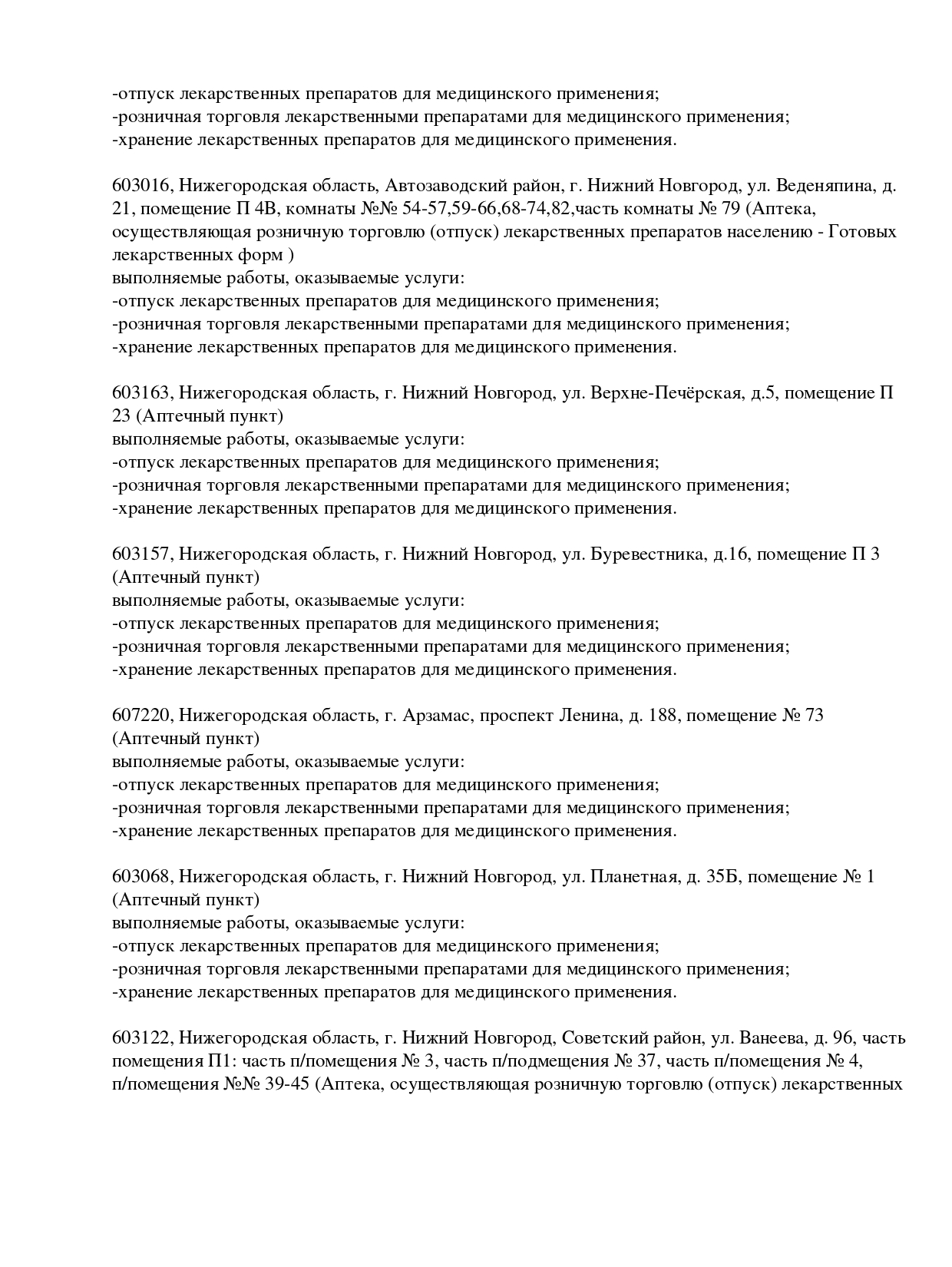 -отпуск лекарственных препаратов для медицинского применения;
-розничная торговля лекарственными препаратами для медицинского применения;
-хранение лекарственных препаратов для медицинского применения.

603016, Нижегородская область, Автозаводский район, г. Нижний Новгород, ул. Веденяпина, д. 21, помещение П 4В, комнаты №№ 54-57,59-66,68-74,82,часть комнаты № 79 (Аптека, осуществляющая розничную торговлю (отпуск) лекарственных препаратов населению - Готовых лекарственных форм )
выполняемые работы, оказываемые услуги:
-отпуск лекарственных препаратов для медицинского применения;
-розничная торговля лекарственными препаратами для медицинского применения;
-хранение лекарственных препаратов для медицинского применения.

603163, Нижегородская область, г. Нижний Новгород, ул. Верхне-Печёрская, д.5, помещение П 23 (Аптечный пункт)
выполняемые работы, оказываемые услуги:
-отпуск лекарственных препаратов для медицинского применения;
-розничная торговля лекарственными препаратами для медицинского применения;
-хранение лекарственных препаратов для медицинского применения.

603157, Нижегородская область, г. Нижний Новгород, ул. Буревестника, д.16, помещение П 3 (Аптечный пункт)
выполняемые работы, оказываемые услуги:
-отпуск лекарственных препаратов для медицинского применения;
-розничная торговля лекарственными препаратами для медицинского применения;
-хранение лекарственных препаратов для медицинского применения.

607220, Нижегородская область, г. Арзамас, проспект Ленина, д. 188, помещение № 73 (Аптечный пункт)
выполняемые работы, оказываемые услуги:
-отпуск лекарственных препаратов для медицинского применения;
-розничная торговля лекарственными препаратами для медицинского применения;
-хранение лекарственных препаратов для медицинского применения.

603068, Нижегородская область, г. Нижний Новгород, ул. Планетная, д. 35Б, помещение № 1 (Аптечный пункт)
выполняемые работы, оказываемые услуги:
-отпуск лекарственных препаратов для медицинского применения;
-розничная торговля лекарственными препаратами для медицинского применения;
-хранение лекарственных препаратов для медицинского применения.

603122, Нижегородская область, г. Нижний Новгород, Советский район, ул. Ванеева, д. 96, часть помещения П1: часть п/помещения № 3, часть п/подмещения № 37, часть п/помещения № 4, п/помещения №№ 39-45 (Аптека, осуществляющая розничную торговлю (отпуск) лекарственных